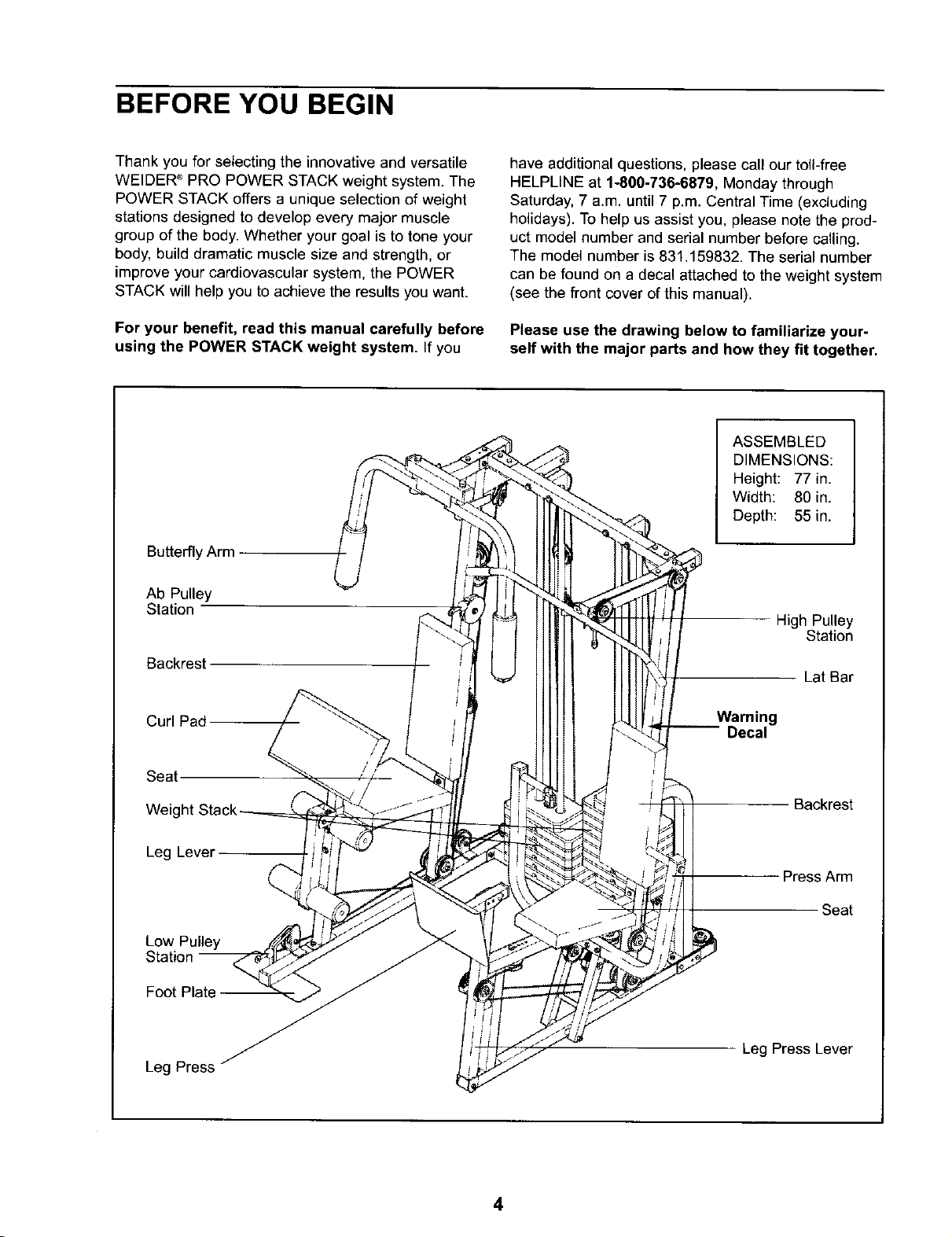 BEFORE YOU BEGIN

Thank you for selecting the innovative and versatile WEIDER® PRO POWER STACK weight system. The POWER STACK offers a unique selection of weight stations designed to develop every major muscle group of the body. Whether your goal is to tone your body, build dramatic muscle size and strength, or improve your cardiovascular system, the POWER STACK will help you to achieve the results you want.

For your benefit, read this manual carefully before using the POWER STACK weight system. If you have additional questions, please call our toll-free HELPLINE at 1-800-736-6879, Monday through Saturday, 7 a.m. until 7 p.m. Central Time (excluding holidays). To help us assist you, please note the product model number and serial number before calling. The model number is 831.159832. The serial number can be found on a decal attached to the weight system (see the front cover of this manual).

Please use the drawing below to familiarize yourself with the major parts and how they fit together.

ASSEMBLED
DIMENSIONS:
Height: 77 in.
Width: 80 in.
Depth: 55 in.

Butterfly Arm

Ab Pulley
Station

Backrest

Curl Pad

Seat

Weight Stack

Leg Lever

Low Pulley
Station

Foot Plate

Leg Press

High Pulley
Station

Lat Bar

Warning
Decal

Backrest

Press Arm

Seat

Leg Press Lever

4